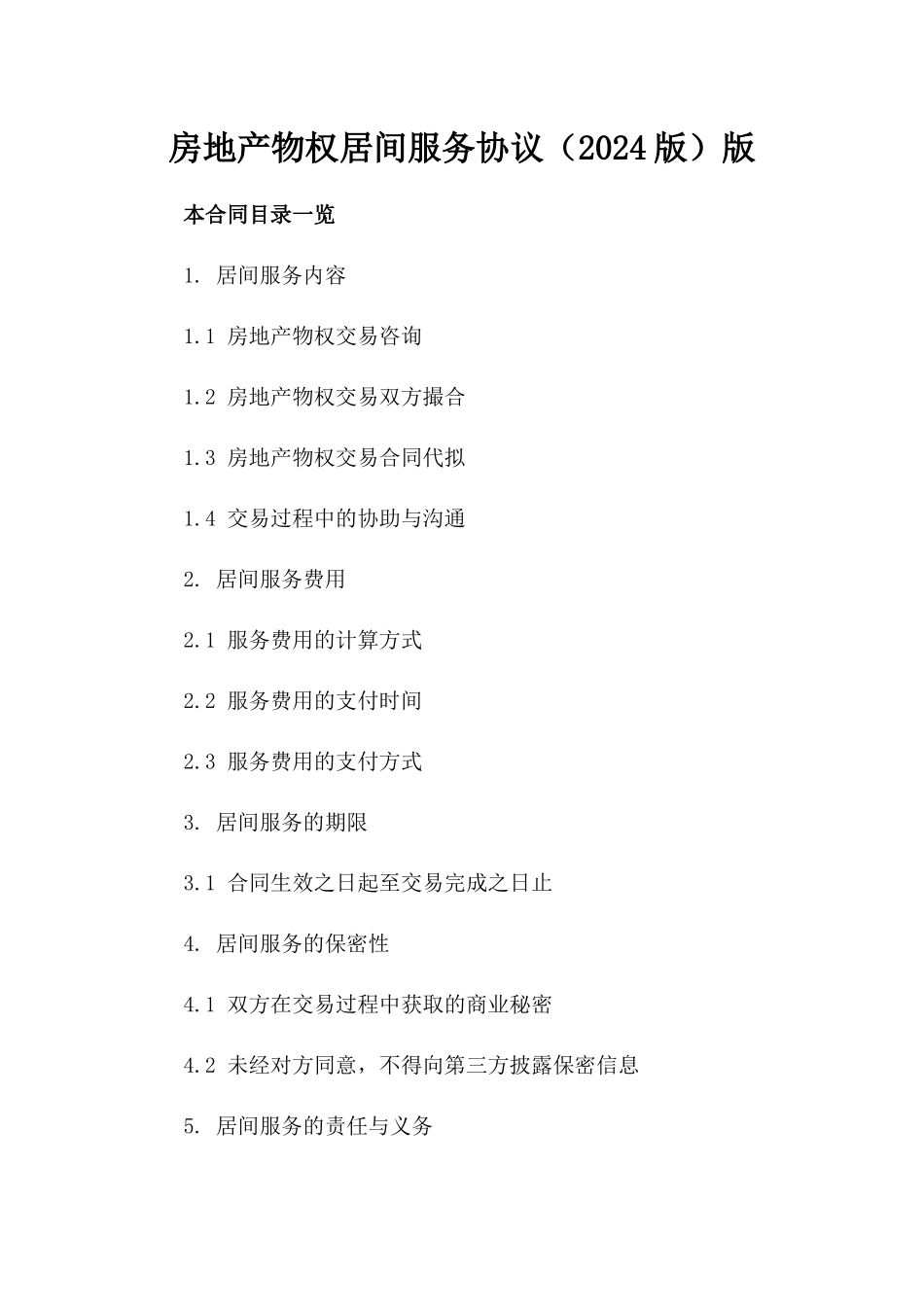 房地产物权居间服务协议（2024版）版

本合同目录一览

1. 居间服务内容

1.1 房地产物权交易咨询

1.2 房地产物权交易双方撮合

1.3 房地产物权交易合同代拟

1.4 交易过程中的协助与沟通

2. 居间服务费用

2.1 服务费用的计算方式

2.2 服务费用的支付时间

2.3 服务费用的支付方式

3. 居间服务的期限

3.1 合同生效之日起至交易完成之日止

4. 居间服务的保密性

4.1 双方在交易过程中获取的商业秘密

4.2 未经对方同意，不得向第三方披露保密信息

5. 居间服务的责任与义务